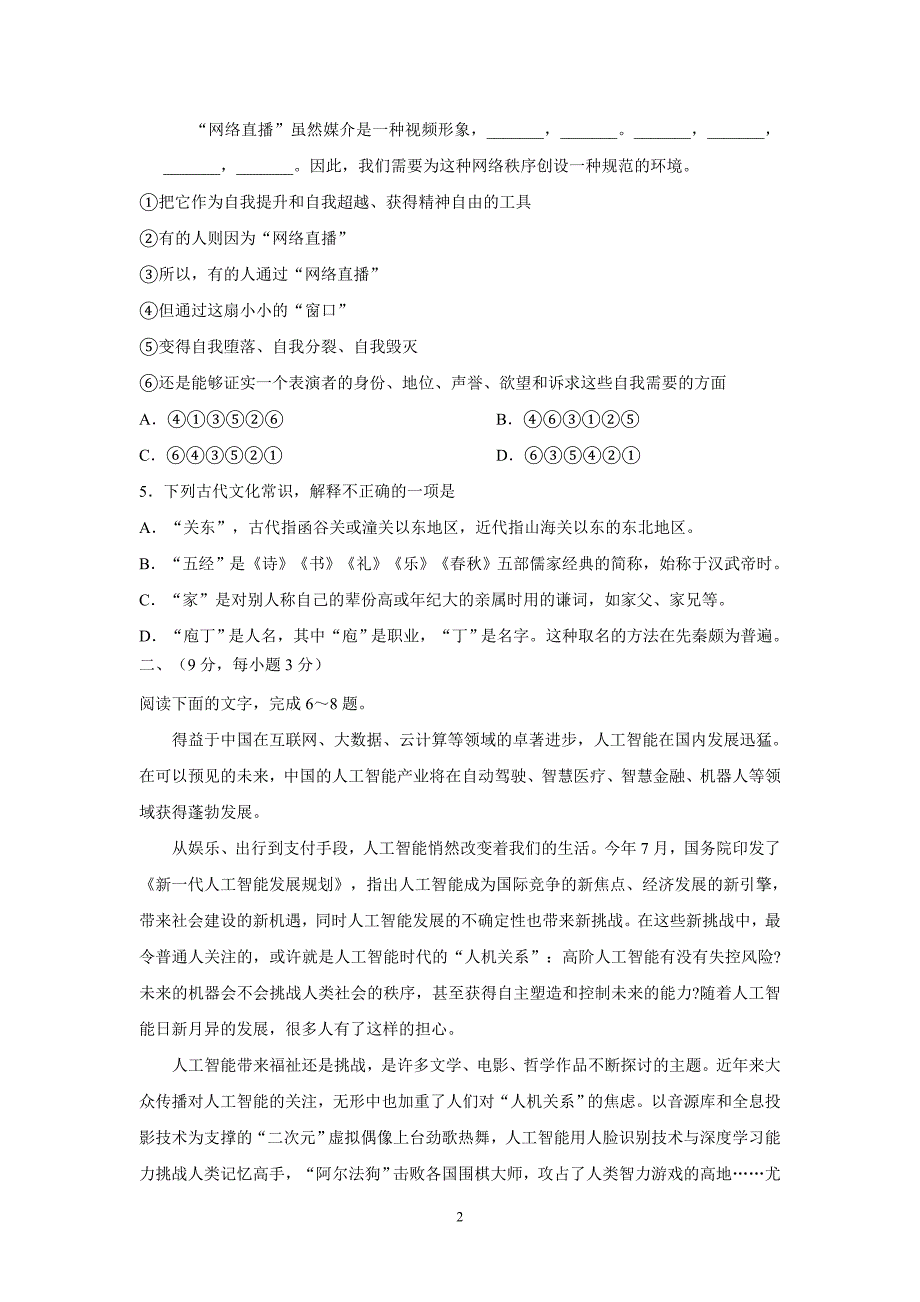 “网络直播”虽然媒介是一种视频形象，_______，_______。_______，_______，_______，_______。因此，我们需要为这种网络秩序创设一种规范的环境。

①把它作为自我提升和自我超越、获得精神自由的工具

②有的人则因为“网络直播”

③所以，有的人通过“网络直播”

④但通过这扇小小的“窗口”

⑤变得自我堕落、自我分裂、自我毁灭

⑥还是能够证实一个表演者的身份、地位、声誉、欲望和诉求这些自我需要的方面

A．④①③⑤②⑥

B．④⑥③①②⑤

C．⑥④③⑤②①

D．⑥③⑤④②①

5．下列古代文化常识，解释不正确的一项是

A．“关东”，古代指函谷关或潼关以东地区，近代指山海关以东的东北地区。

B．“五经”是《诗》《书》《礼》《乐》《春秋》五部儒家经典的简称，始称于汉武帝时。

C．“家”是对别人称自己的辈份高或年纪大的亲属时用的谦词，如家父、家兄等。

D．“庖丁”是人名，其中“庖”是职业，“丁”是名字。这种取名的方法在先秦颇为普遍。

二、（9分，每小题3分）

阅读下面的文字，完成6～8题。

得益于中国在互联网、大数据、云计算等领域的卓著进步，人工智能在国内发展迅猛。在可以预见的未来，中国的人工智能产业将在自动驾驶、智慧医疗、智慧金融、机器人等领域获得蓬勃发展。

从娱乐、出行到支付手段，人工智能悄然改变着我们的生活。今年7月，国务院印发了《新一代人工智能发展规划》，指出人工智能成为国际竞争的新焦点、经济发展的新引擎，带来社会建设的新机遇，同时人工智能发展的不确定性也带来新挑战。在这些新挑战中，最令普通人关注的，或许就是人工智能时代的“人机关系”：高阶人工智能有没有失控风险?未来的机器会不会挑战人类社会的秩序，甚至获得自主塑造和控制未来的能力?随着人工智能日新月异的发展，很多人有了这样的担心。

人工智能带来福祉还是挑战，是许多文学、电影、哲学作品不断探讨的主题。近年来大众传播对人工智能的关注，无形中也加重了人们对“人机关系”的焦虑。以音源库和全息投影技术为支撑的“二次元”虚拟偶像上台劲歌热舞，人工智能用人脸识别技术与深度学习能力挑战人类记忆高手，“阿尔法狗”击败各国围棋大师，攻占了人类智力游戏的高地……尤

2